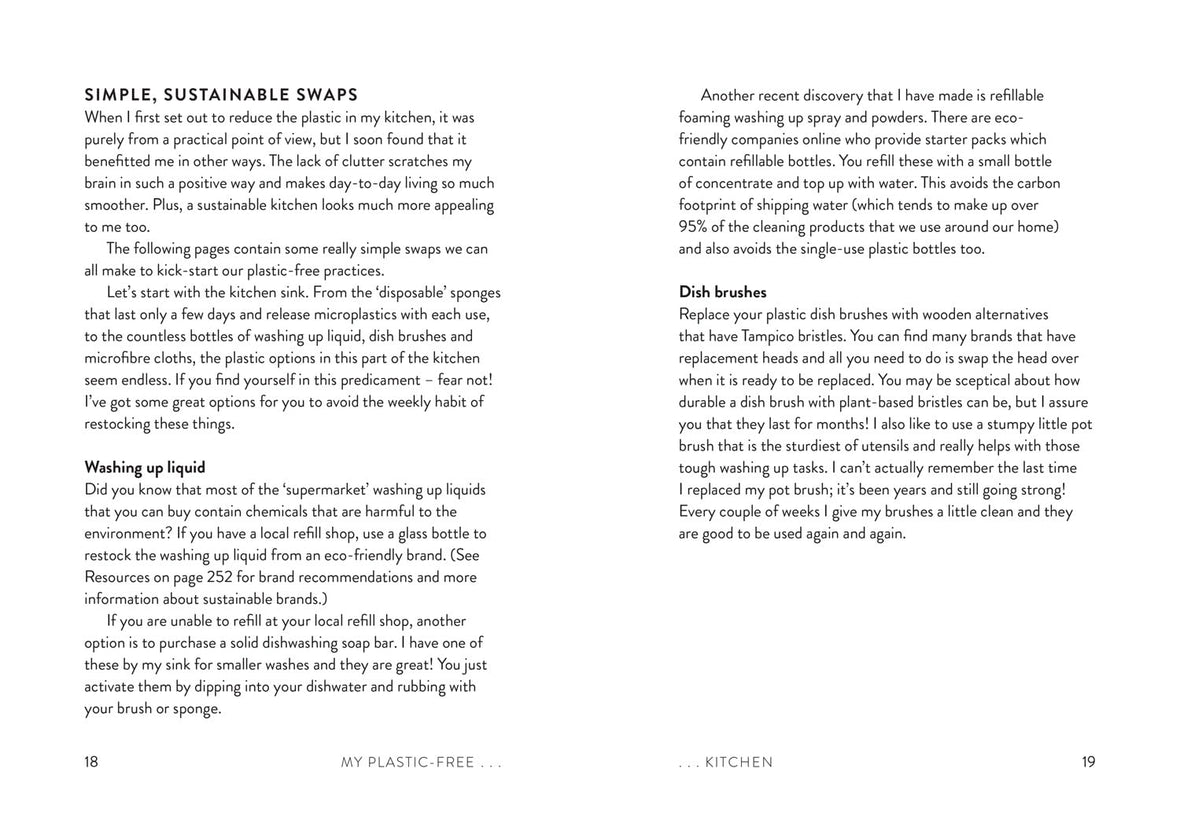 SIMPLE, SUSTAINABLE SWAPS
When I first set out to reduce the plastic in my kitchen, it was purely from a practical point of view, but I soon found that it benefitted me in other ways. The lack of clutter scratches my brain in such a positive way and makes day-to-day living so much smoother. Plus, a sustainable kitchen looks much more appealing to me too.

The following pages contain some really simple swaps we can all make to kick-start our plastic-free practices.

Let's start with the kitchen sink. From the 'disposable' sponges that last only a few days and release microplastics with each use, to the countless bottles of washing up liquid, dish brushes and microfibre cloths, the plastic options in this part of the kitchen seem endless. If you find yourself in this predicament – fear not! I've got some great options for you to avoid the weekly habit of restocking these things.

Washing up liquid
Did you know that most of the 'supermarket' washing up liquids that you can buy contain chemicals that are harmful to the environment? If you have a local refill shop, use a glass bottle to restock the washing up liquid from an eco-friendly brand. (See Resources on page 252 for brand recommendations and more information about sustainable brands.)

If you are unable to refill at your local refill shop, another option is to purchase a solid dishwashing soap bar. I have one of these by my sink for smaller washes and they are great! You just activate them by dipping into your dishwater and rubbing with your brush or sponge.

18 MY PLASTIC-FREE . . .

Another recent discovery that I have made is refillable foaming washing up spray and powders. There are eco-friendly companies online who provide starter packs which contain refillable bottles. You refill these with a small bottle of concentrate and top up with water. This avoids the carbon footprint of shipping water (which tends to make up over 95% of the cleaning products that we use around our home) and also avoids the single-use plastic bottles too.

Dish brushes
Replace your plastic dish brushes with wooden alternatives that have Tampico bristles. You can find many brands that have replacement heads and all you need to do is swap the head over when it is ready to be replaced. You may be sceptical about how durable a dish brush with plant-based bristles can be, but I assure you that they last for months! I also like to use a stumpy little pot brush that is the sturdiest of utensils and really helps with those tough washing up tasks. I can't actually remember the last time I replaced my pot brush; it's been years and still going strong! Every couple of weeks I give my brushes a little clean and they are good to be used again and again.

. . . KITCHEN 19